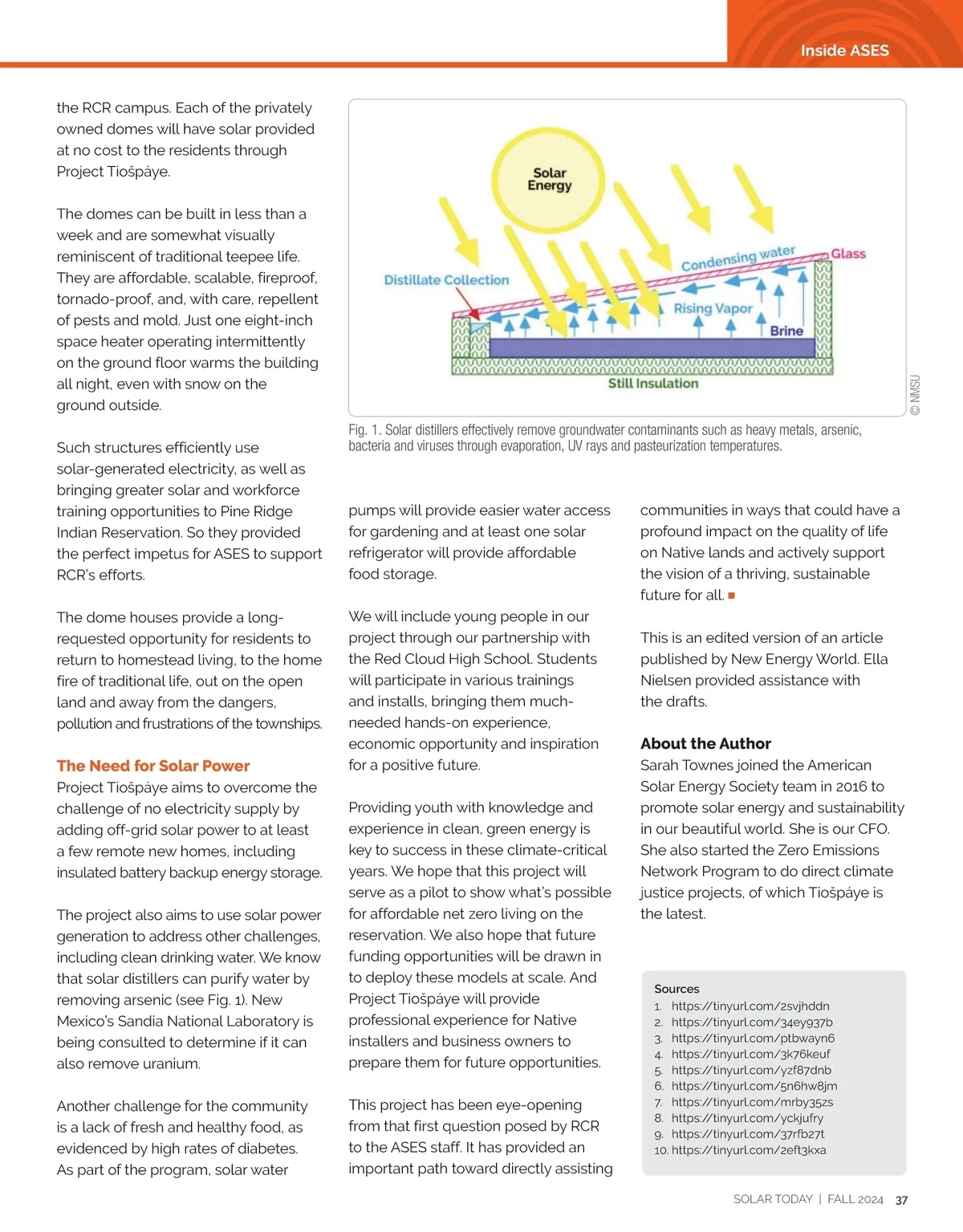 Inside ASES

the RCR campus. Each of the privately owned domes will have solar provided at no cost to the residents through Project Tiošpáye.

The domes can be built in less than a week and are somewhat visually reminiscent of traditional teepee life. They are affordable, scalable, fireproof, tornado-proof, and, with care, repellent of pests and mold. Just one eight-inch space heater operating intermittently on the ground floor warms the building all night, even with snow on the ground outside.

Such structures efficiently use solar-generated electricity, as well as bringing greater solar and workforce training opportunities to Pine Ridge Indian Reservation. So they provided the perfect impetus for ASES to support RCR's efforts.

The dome houses provide a long-requested opportunity for residents to return to homestead living, to the home fire of traditional life, out on the open land and away from the dangers, pollution and frustrations of the townships.

The Need for Solar Power
Project Tiošpáye aims to overcome the challenge of no electricity supply by adding off-grid solar power to at least a few remote new homes, including insulated battery backup energy storage.

The project also aims to use solar power generation to address other challenges, including clean drinking water. We know that solar distillers can purify water by removing arsenic (see Fig. 1). New Mexico's Sandia National Laboratory is being consulted to determine if it can also remove uranium.

Another challenge for the community is a lack of fresh and healthy food, as evidenced by high rates of diabetes. As part of the program, solar water

Solar Energy
Distillate Collection
Condensing water
Glass
Rising Vapor
Brine
Still Insulation
© NMSU

Fig. 1. Solar distillers effectively remove groundwater contaminants such as heavy metals, arsenic, bacteria and viruses through evaporation, UV rays and pasteurization temperatures.

pumps will provide easier water access for gardening and at least one solar refrigerator will provide affordable food storage.

We will include young people in our project through our partnership with the Red Cloud High School. Students will participate in various trainings and installs, bringing them much-needed hands-on experience, economic opportunity and inspiration for a positive future.

Providing youth with knowledge and experience in clean, green energy is key to success in these climate-critical years. We hope that this project will serve as a pilot to show what's possible for affordable net zero living on the reservation. We also hope that future funding opportunities will be drawn in to deploy these models at scale. And Project Tiošpáye will provide professional experience for Native installers and business owners to prepare them for future opportunities.

This project has been eye-opening from that first question posed by RCR to the ASES staff. It has provided an important path toward directly assisting

communities in ways that could have a profound impact on the quality of life on Native lands and actively support the vision of a thriving, sustainable future for all. ■

This is an edited version of an article published by New Energy World. Ella Nielsen provided assistance with the drafts.

About the Author
Sarah Townes joined the American Solar Energy Society team in 2016 to promote solar energy and sustainability in our beautiful world. She is our CFO. She also started the Zero Emissions Network Program to do direct climate justice projects, of which Tiošpáye is the latest.

Sources
1. https://tinyurl.com/2svjhddn
2. https://tinyurl.com/34ey937b
3. https://tinyurl.com/ptbwayn6
4. https://tinyurl.com/3k76keuf
5. https://tinyurl.com/yzf87dnb
6. https://tinyurl.com/5n6hw8jm
7. https://tinyurl.com/mrby35zs
8. https://tinyurl.com/yckjufry
9. https://tinyurl.com/37rfb27t
10. https://tinyurl.com/2eft3kxa

SOLAR TODAY | FALL 2024 37